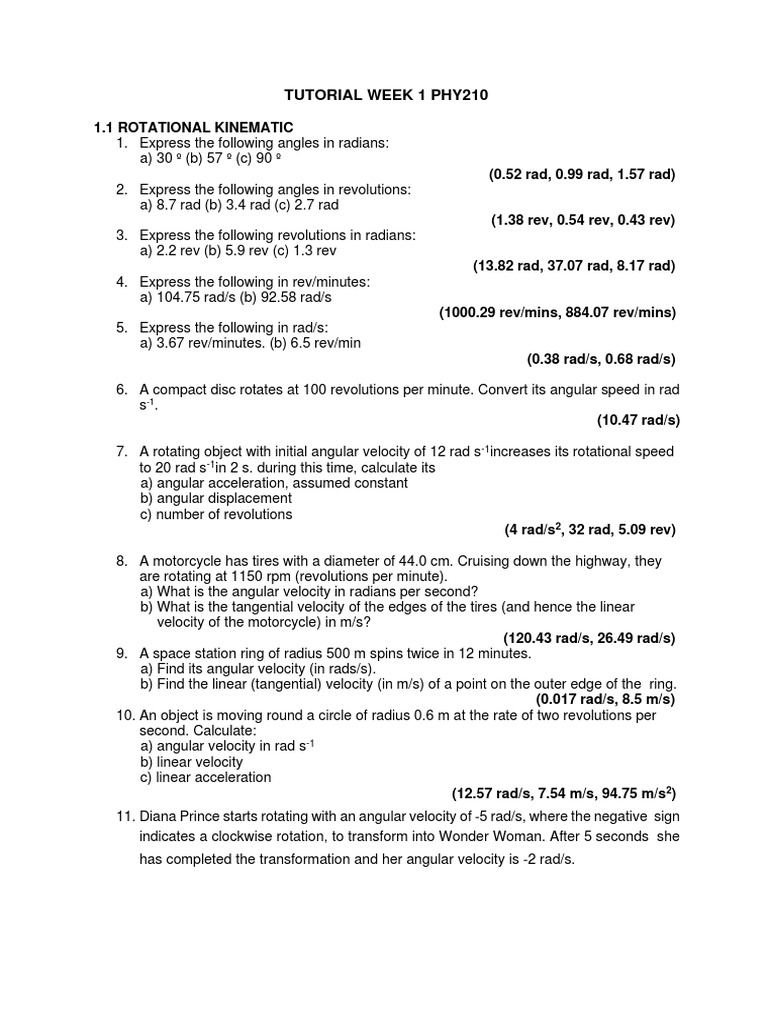 TUTORIAL WEEK 1 PHY210

1.1 ROTATIONAL KINEMATIC

1. Express the following angles in radians:
a) 30 º (b) 57 º (c) 90 º
(0.52 rad, 0.99 rad, 1.57 rad)

2. Express the following angles in revolutions:
a) 8.7 rad (b) 3.4 rad (c) 2.7 rad
(1.38 rev, 0.54 rev, 0.43 rev)

3. Express the following revolutions in radians:
a) 2.2 rev (b) 5.9 rev (c) 1.3 rev
(13.82 rad, 37.07 rad, 8.17 rad)

4. Express the following in rev/minutes:
a) 104.75 rad/s (b) 92.58 rad/s
(1000.29 rev/mins, 884.07 rev/mins)

5. Express the following in rad/s:
a) 3.67 rev/minutes. (b) 6.5 rev/min
(0.38 rad/s, 0.68 rad/s)

6. A compact disc rotates at 100 revolutions per minute. Convert its angular speed in rad $s^{-1}$.
(10.47 rad/s)

7. A rotating object with initial angular velocity of 12 rad $s^{-1}$increases its rotational speed to 20 rad $s^{-1}$in 2 s. during this time, calculate its
a) angular acceleration, assumed constant
b) angular displacement
c) number of revolutions
(4 rad/$s^2$, 32 rad, 5.09 rev)

8. A motorcycle has tires with a diameter of 44.0 cm. Cruising down the highway, they are rotating at 1150 rpm (revolutions per minute).
a) What is the angular velocity in radians per second?
b) What is the tangential velocity of the edges of the tires (and hence the linear velocity of the motorcycle) in m/s?
(120.43 rad/s, 26.49 rad/s)

9. A space station ring of radius 500 m spins twice in 12 minutes.
a) Find its angular velocity (in rads/s).
b) Find the linear (tangential) velocity (in m/s) of a point on the outer edge of the ring.
(0.017 rad/s, 8.5 m/s)

10. An object is moving round a circle of radius 0.6 m at the rate of two revolutions per second. Calculate:
a) angular velocity in rad $s^{-1}$
b) linear velocity
c) linear acceleration
(12.57 rad/s, 7.54 m/s, 94.75 m/$s^2$)

11. Diana Prince starts rotating with an angular velocity of -5 rad/s, where the negative sign indicates a clockwise rotation, to transform into Wonder Woman. After 5 seconds she has completed the transformation and her angular velocity is -2 rad/s.